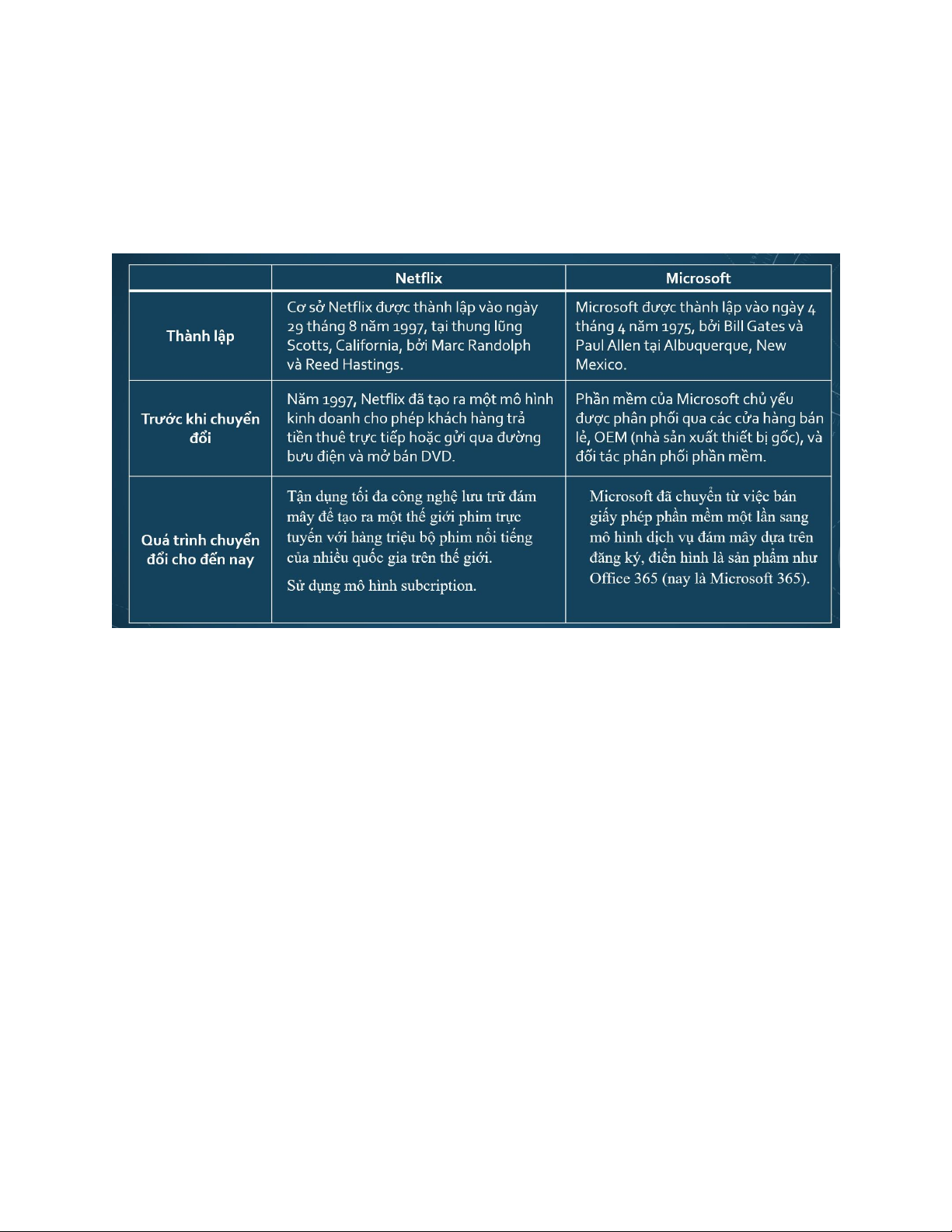 | | Netflix | Microsoft |
|---|---|---|
| Thành lập | Cơ sở Netflix được thành lập vào ngày 29 tháng 8 năm 1997, tại thung lũng Scotts, California, bởi Marc Randolph và Reed Hastings. | Microsoft được thành lập vào ngày 4 tháng 4 năm 1975, bởi Bill Gates và Paul Allen tại Albuquerque, New Mexico. |
| Trước khi chuyển đổi | Năm 1997, Netflix đã tạo ra một mô hình kinh doanh cho phép khách hàng trả tiền thuê trực tiếp hoặc gửi qua đường bưu điện và mở bán DVD. | Phần mềm của Microsoft chủ yếu được phân phối qua các cửa hàng bán lẻ, OEM (nhà sản xuất thiết bị gốc), và đối tác phân phối phần mềm. |
| Quá trình chuyển đổi cho đến nay | Tận dụng tối đa công nghệ lưu trữ đám mây để tạo ra một thế giới phim trực tuyến với hàng triệu bộ phim nổi tiếng của nhiều quốc gia trên thế giới. Sử dụng mô hình subcription. | Microsoft đã chuyển từ việc bán giấy phép phần mềm một lần sang mô hình dịch vụ đám mây dựa trên đăng ký, điển hình là sản phẩm như Office 365 (nay là Microsoft 365). |